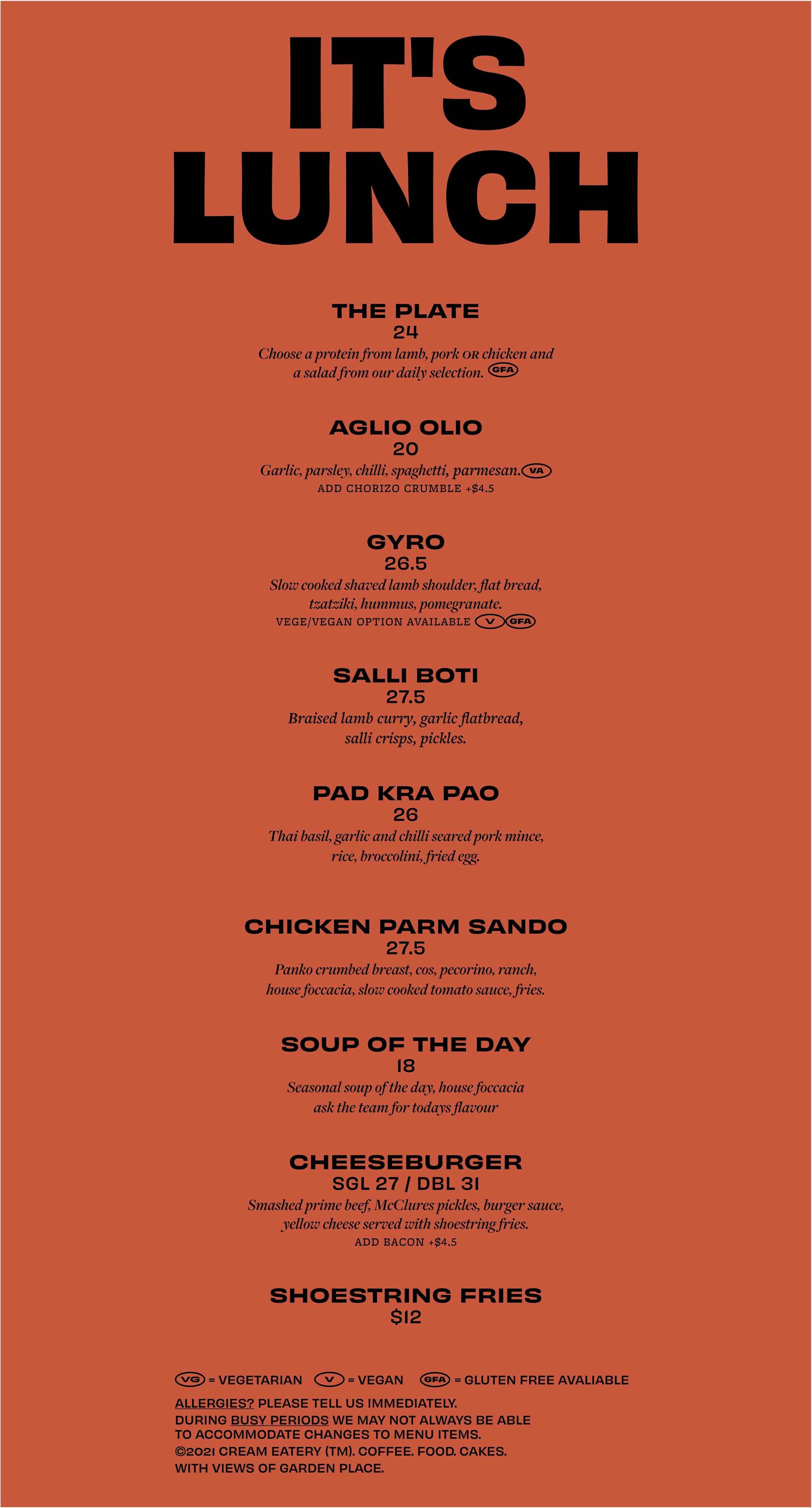 IT'S LUNCH

THE PLATE
24
Choose a protein from lamb, pork OR chicken and a salad from our daily selection. GFA

AGLIO OLIO
20
Garlic, parsley, chilli, spaghetti, parmesan. VA
ADD CHORIZO CRUMBLE +$4.5

GYRO
26.5
Slow cooked shaved lamb shoulder, flat bread, tzatziki, hummus, pomegranate.
VEGE/VEGAN OPTION AVAILABLE V GFA

SALLI BOTI
27.5
Braised lamb curry, garlic flatbread, salli crisps, pickles.

PAD KRA PAO
26
Thai basil, garlic and chilli seared pork mince, rice, broccolini, fried egg.

CHICKEN PARM SANDO
27.5
Panko crumbed breast, cos, pecorino, ranch, house foccacia, slow cooked tomato sauce, fries.

SOUP OF THE DAY
18
Seasonal soup of the day, house foccacia ask the team for todays flavour

CHEESEBURGER
SGL 27 / DBL 31
Smashed prime beef, McClures pickles, burger sauce, yellow cheese served with shoestring fries.
ADD BACON +$4.5

SHOESTRING FRIES
$12

VG = VEGETARIAN V = VEGAN GFA = GLUTEN FREE AVALIABLE
ALLERGIES? PLEASE TELL US IMMEDIATELY.
DURING BUSY PERIODS WE MAY NOT ALWAYS BE ABLE TO ACCOMMODATE CHANGES TO MENU ITEMS.
©2021 CREAM EATERY (TM). COFFEE. FOOD. CAKES.
WITH VIEWS OF GARDEN PLACE.